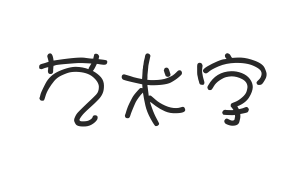 艺术字